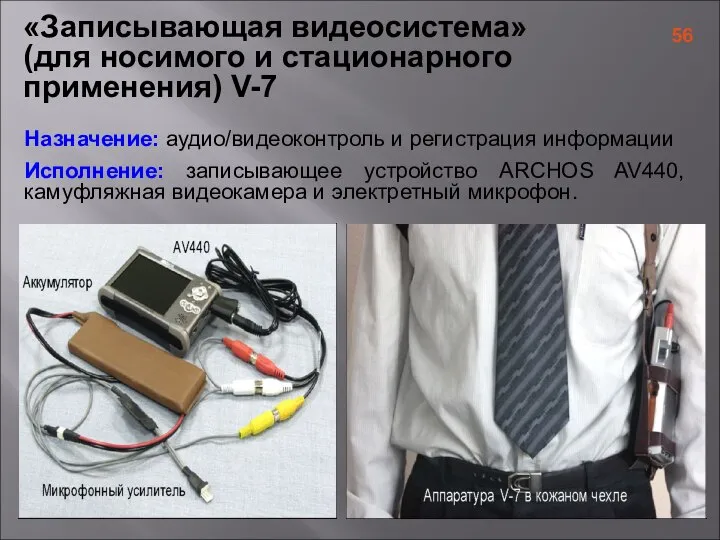 «Записывающая видеосистема» (для носимого и стационарного применения) V-7

56

Назначение: аудио/видеоконтроль и регистрация информации

Исполнение: записывающее устройство ARCHOS AV440, камуфляжная видеокамера и электретный микрофон.

AV440

Аккумулятор

Микрофонный усилитель

Аппаратура V-7 в кожаном чехле